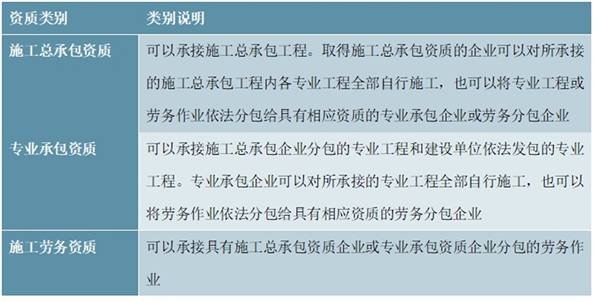 | 资质类别 | 类别说明 |
|---|---|
| 施工总承包资质 | 可以承接施工总承包工程。取得施工总承包资质的企业可以对所承接的施工总承包工程内各专业工程全部自行施工，也可以将专业工程或劳务作业依法分包给具有相应资质的专业承包企业或劳务分包企业 |
| 专业承包资质 | 可以承接施工总承包企业分包的专业工程和建设单位依法发包的专业工程。专业承包企业可以对所承接的专业工程全部自行施工，也可以将劳务作业依法分包给具有相应资质的劳务分包企业 |
| 施工劳务资质 | 可以承接具有施工总承包资质企业或专业承包资质企业分包的劳务作业 |